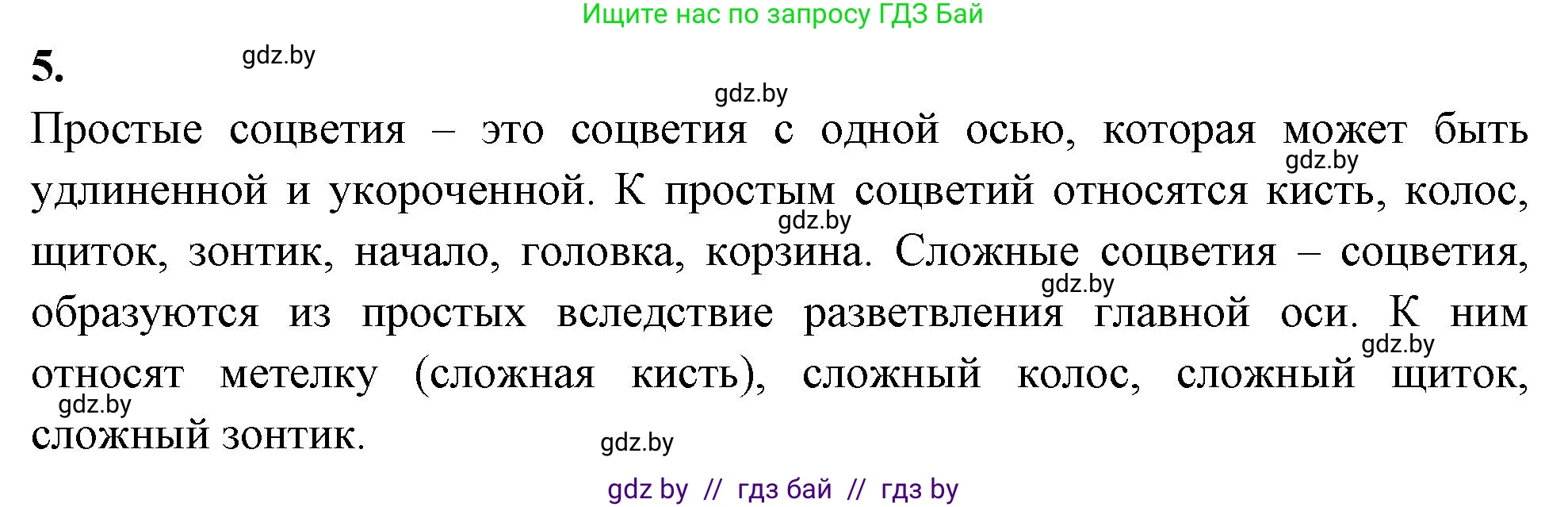 Ищите нас по запросу ГДЗ Бай

5.

gdz.by

gdz.by

Простые соцветия – это соцветия с одной осью, которая может быть удлиненной и укороченной. К простым соцветий относятся кисть, колос, щиток, зонтик, начало, головка, корзина. Сложные соцветия – соцветия, образуются из простых вследствие разветвления главной оси. К ним относят метелку (сложная кисть), сложный колос, сложный щиток, сложный зонтик.

gdz.by

gdz.by

gdz.by

gdz.by

gdz.by

gdz.by

gdz by // гдз бай // гдз by